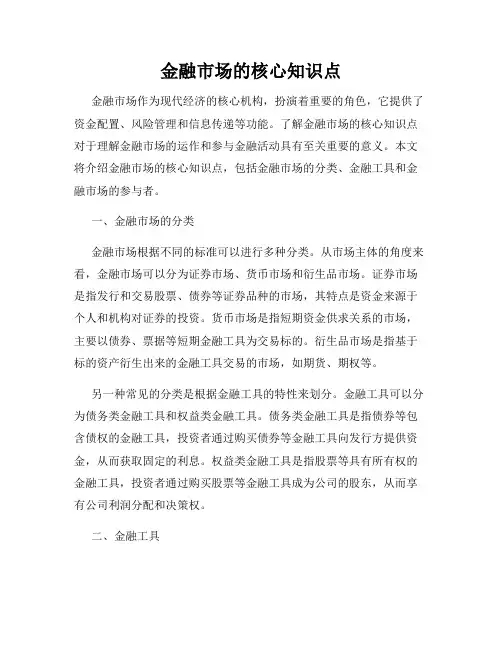 金融市场的核心知识点

金融市场作为现代经济的核心机构，扮演着重要的角色，它提供了资金配置、风险管理和信息传递等功能。了解金融市场的核心知识点对于理解金融市场的运作和参与金融活动具有至关重要的意义。本文将介绍金融市场的核心知识点，包括金融市场的分类、金融工具和金融市场的参与者。

一、金融市场的分类

金融市场根据不同的标准可以进行多种分类。从市场主体的角度来看，金融市场可以分为证券市场、货币市场和衍生品市场。证券市场是指发行和交易股票、债券等证券品种的市场，其特点是资金来源于个人和机构对证券的投资。货币市场是指短期资金供求关系的市场，主要以债券、票据等短期金融工具为交易标的。衍生品市场是指基于标的资产衍生出来的金融工具交易的市场，如期货、期权等。

另一种常见的分类是根据金融工具的特性来划分。金融工具可以分为债务类金融工具和权益类金融工具。债务类金融工具是指债券等包含债权的金融工具，投资者通过购买债券等金融工具向发行方提供资金，从而获取固定的利息。权益类金融工具是指股票等具有所有权的金融工具，投资者通过购买股票等金融工具成为公司的股东，从而享有公司利润分配和决策权。

二、金融工具